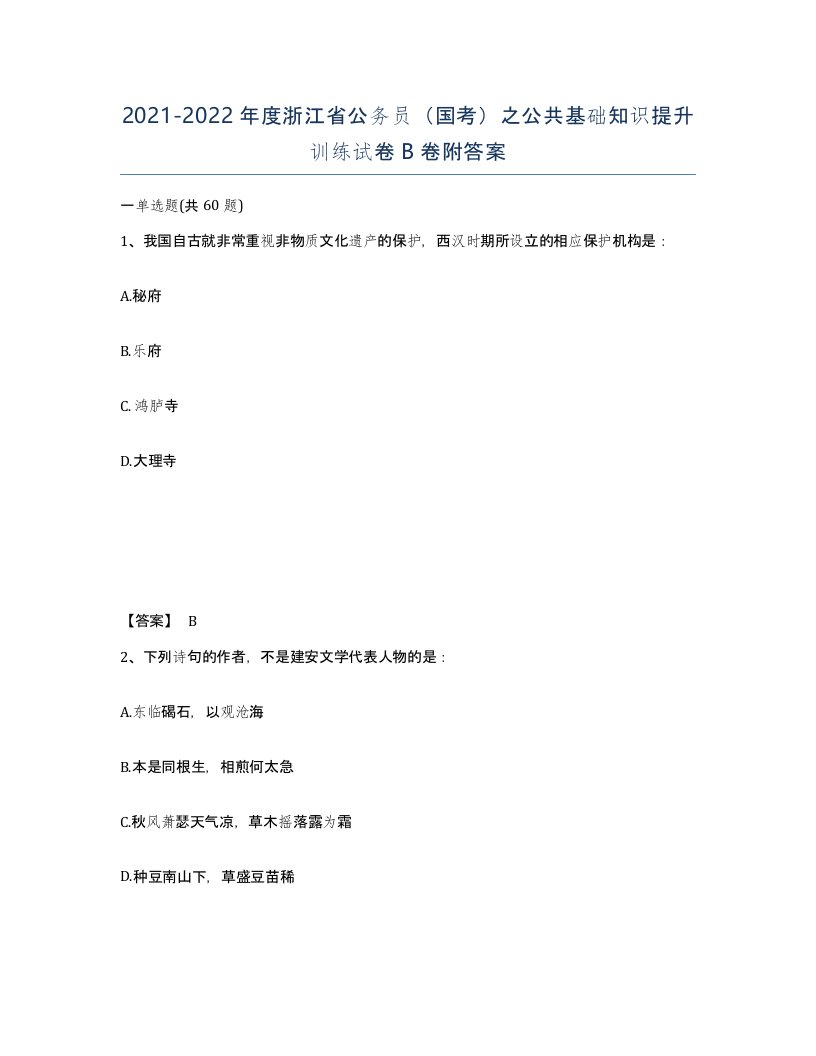 2021-2022年度浙江省公务员（国考）之公共基础知识提升训练试卷B卷附答案

一单选题(共60题)

1、我国自古就非常重视非物质文化遗产的保护，西汉时期所设立的相应保护机构是：

A.秘府

B.乐府

C.鸿胪寺

D.大理寺

【答案】 B

2、下列诗句的作者，不是建安文学代表人物的是：

A.东临碣石，以观沧海

B.本是同根生，相煎何太急

C.秋风萧瑟天气凉，草木摇落露为霜

D.种豆南山下，草盛豆苗稀